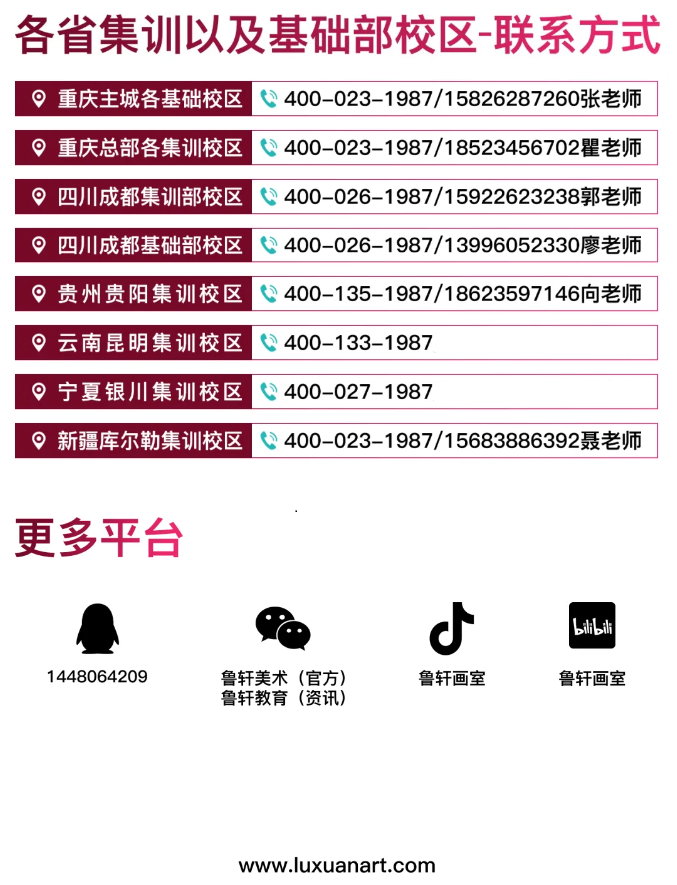 各省集训以及基础部校区-联系方式

| 重庆主城各基础校区 | 400-023-1987/15826287260张老师 |
|---|---|
| 重庆总部各集训校区 | 400-023-1987/18523456702瞿老师 |
| 四川成都集训部校区 | 400-026-1987/15922623238郭老师 |
| 四川成都基础部校区 | 400-026-1987/13996052330廖老师 |
| 贵州贵阳集训校区 | 400-135-1987/18623597146向老师 |
| 云南昆明集训校区 | 400-133-1987 |
| 宁夏银川集训校区 | 400-027-1987 |
| 新疆库尔勒集训校区 | 400-023-1987/15683886392聂老师 |

更多平台

1448064209

鲁轩美术（官方）
鲁轩教育（资讯）

鲁轩画室

bilibili
鲁轩画室

www.luxuanart.com